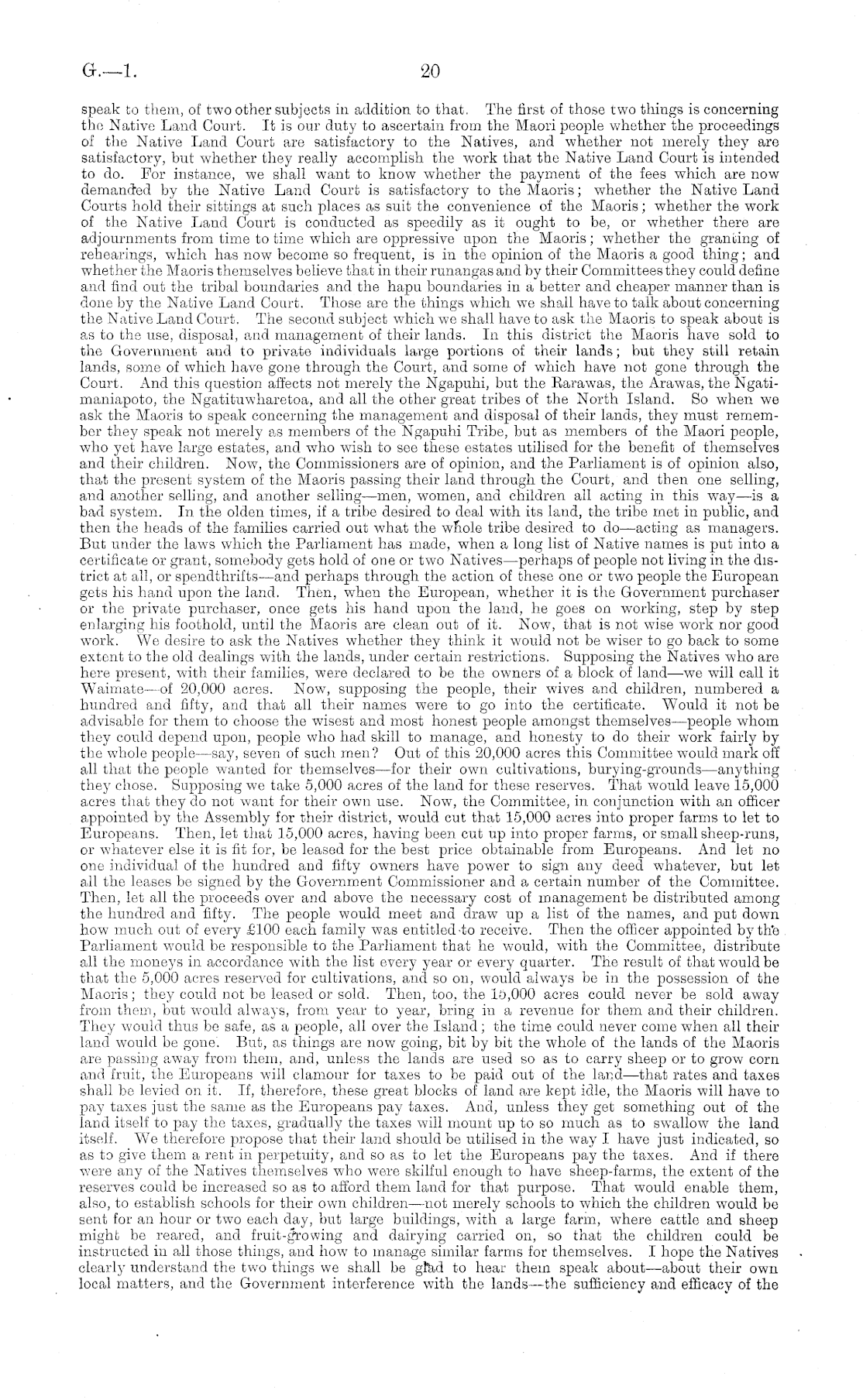 G.—1. 20

speak to them, of two other subjects in addition to that. The first of those two things is concerning the Native Land Court. It is our duty to ascertain from the Maori people whether the proceedings of the Native Land Court are satisfactory to the Natives, and whether not merely they are satisfactory, but whether they really accomplish the work that the Native Land Court is intended to do. For instance, we shall want to know whether the payment of the fees which are now demanded by the Native Land Court is satisfactory to the Maoris; whether the Native Land Courts hold their sittings at such places as suit the convenience of the Maoris; whether the work of the Native Land Court is conducted as speedily as it ought to be, or whether there are adjournments from time to time which are oppressive upon the Maoris; whether the granting of rehearings, which has now become so frequent, is in the opinion of the Maoris a good thing; and whether the Maoris themselves believe that in their runangas and by their Committees they could define and find out the tribal boundaries and the hapu boundaries in a better and cheaper manner than is done by the Native Land Court. Those are the things which we shall have to talk about concerning the Native Land Court. The second subject which we shall have to ask the Maoris to speak about is as to the use, disposal, and management of their lands. In this district the Maoris have sold to the Government and to private individuals large portions of their lands; but they still retain lands, some of which have gone through the Court, and some of which have not gone through the Court. And this question affects not merely the Ngapuhi, but the Rarawas, the Arawas, the Ngatimaniapoto, the Ngatituwharetoa, and all the other great tribes of the North Island. So when we ask the Maoris to speak concerning the management and disposal of their lands, they must remember they speak not merely as members of the Ngapuhi Tribe, but as members of the Maori people, who yet have large estates, and who wish to see these estates utilised for the benefit of themselves and their children. Now, the Commissioners are of opinion, and the Parliament is of opinion also, that the present system of the Maoris passing their land through the Court, and then one selling, and another selling, and another selling—men, women, and children all acting in this way—is a bad system. In the olden times, if a tribe desired to deal with its land, the tribe met in public, and then the heads of the families carried out what the whole tribe desired to do—acting as managers. But under the laws which the Parliament has made, when a long list of Native names is put into a certificate or grant, somebody gets hold of one or two Natives—perhaps of people not living in the district at all, or spendthrifts—and perhaps through the action of these one or two people the European gets his hand upon the land. Then, when the European, whether it is the Government purchaser or the private purchaser, once gets his hand upon the land, he goes on working, step by step enlarging his foothold, until the Maoris are clean out of it. Now, that is not wise work nor good work. We desire to ask the Natives whether they think it would not be wiser to go back to some extent to the old dealings with the lands, under certain restrictions. Supposing the Natives who are here present, with their families, were declared to be the owners of a block of land—we will call it Waimate—of 20,000 acres. Now, supposing the people, their wives and children, numbered a hundred and fifty, and that all their names were to go into the certificate. Would it not be advisable for them to choose the wisest and most honest people amongst themselves—people whom they could depend upon, people who had skill to manage, and honesty to do their work fairly by the whole people—say, seven of such men? Out of this 20,000 acres this Committee would mark off all that the people wanted for themselves—for their own cultivations, burying-grounds—anything they chose. Supposing we take 5,000 acres of the land for these reserves. That would leave 15,000 acres that they do not want for their own use. Now, the Committee, in conjunction with an officer appointed by the Assembly for their district, would cut that 15,000 acres into proper farms to let to Europeans. Then, let that 15,000 acres, having been cut up into proper farms, or small sheep-runs, or whatever else it is fit for, be leased for the best price obtainable from Europeans. And let no one individual of the hundred and fifty owners have power to sign any deed whatever, but let all the leases be signed by the Government Commissioner and a certain number of the Committee. Then, let all the proceeds over and above the necessary cost of management be distributed among the hundred and fifty. The people would meet and draw up a list of the names, and put down how much out of every £100 each family was entitled to receive. Then the officer appointed by the Parliament would be responsible to the Parliament that he would, with the Committee, distribute all the moneys in accordance with the list every year or every quarter. The result of that would be that the 5,000 acres reserved for cultivations, and so on, would always be in the possession of the Maoris; they could not be leased or sold. Then, too, the 15,000 acres could never be sold away from them, but would always, from year to year, bring in a revenue for them and their children. They would thus be safe, as a people, all over the Island; the time could never come when all their land would be gone. But, as things are now going, bit by bit the whole of the lands of the Maoris are passing away from them, and, unless the lands are used so as to carry sheep or to grow corn and fruit, the Europeans will clamour for taxes to be paid out of the land—that rates and taxes shall be levied on it. If, therefore, these great blocks of land are kept idle, the Maoris will have to pay taxes just the same as the Europeans pay taxes. And, unless they get something out of the land itself to pay the taxes, gradually the taxes will mount up to so much as to swallow the land itself. We therefore propose that their land should be utilised in the way I have just indicated, so as to give them a rent in perpetuity, and so as to let the Europeans pay the taxes. And if there were any of the Natives themselves who were skilful enough to have sheep-farms, the extent of the reserves could be increased so as to afford them land for that purpose. That would enable them, also, to establish schools for their own children—not merely schools to which the children would be sent for an hour or two each day, but large buildings, with a large farm, where cattle and sheep might be reared, and fruit-growing and dairying carried on, so that the children could be instructed in all those things, and how to manage similar farms for themselves. I hope the Natives clearly understand the two things we shall be glad to hear them speak about—about their own local matters, and the Government interference with the lands—the sufficiency and efficacy of the